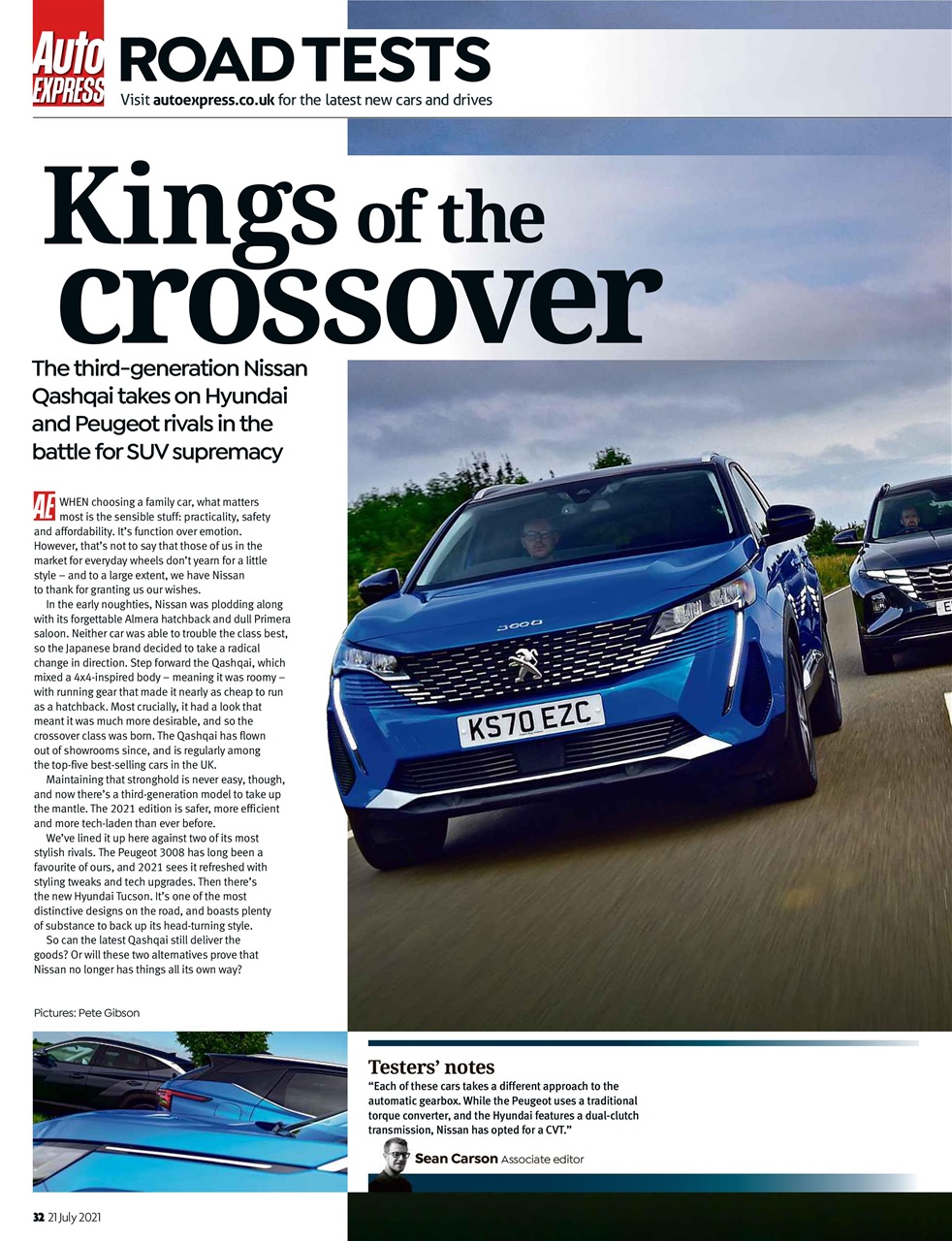 Auto EXPRESS ROAD TESTS
Visit autoexpress.co.uk for the latest new cars and drives

Kings of the crossover

The third-generation Nissan Qashqai takes on Hyundai and Peugeot rivals in the battle for SUV supremacy

AE WHEN choosing a family car, what matters most is the sensible stuff: practicality, safety and affordability. It's function over emotion. However, that's not to say that those of us in the market for everyday wheels don't yearn for a little style – and to a large extent, we have Nissan to thank for granting us our wishes.

In the early noughties, Nissan was plodding along with its forgettable Almera hatchback and dull Primera saloon. Neither car was able to trouble the class best, so the Japanese brand decided to take a radical change in direction. Step forward the Qashqai, which mixed a 4x4-inspired body – meaning it was roomy – with running gear that made it nearly as cheap to run as a hatchback. Most crucially, it had a look that meant it was much more desirable, and so the crossover class was born. The Qashqai has flown out of showrooms since, and is regularly among the top-five best-selling cars in the UK.

Maintaining that stronghold is never easy, though, and now there's a third-generation model to take up the mantle. The 2021 edition is safer, more efficient and more tech-laden than ever before.

We've lined it up here against two of its most stylish rivals. The Peugeot 3008 has long been a favourite of ours, and 2021 sees it refreshed with styling tweaks and tech upgrades. Then there's the new Hyundai Tucson. It's one of the most distinctive designs on the road, and boasts plenty of substance to back up its head-turning style.

So can the latest Qashqai still deliver the goods? Or will these two alternatives prove that Nissan no longer has things all its own way?

Pictures: Pete Gibson

3008
KS70 EZC

Testers' notes
"Each of these cars takes a different approach to the automatic gearbox. While the Peugeot uses a traditional torque converter, and the Hyundai features a dual-clutch transmission, Nissan has opted for a CVT."
Sean Carson Associate editor

32 21 July 2021